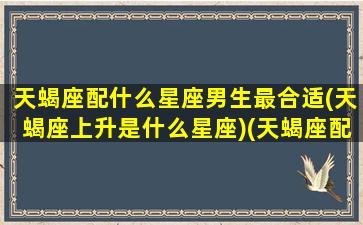 天蝎座配什么星座男生最合适(天蝎座上升是什么星座)(天蝎座配